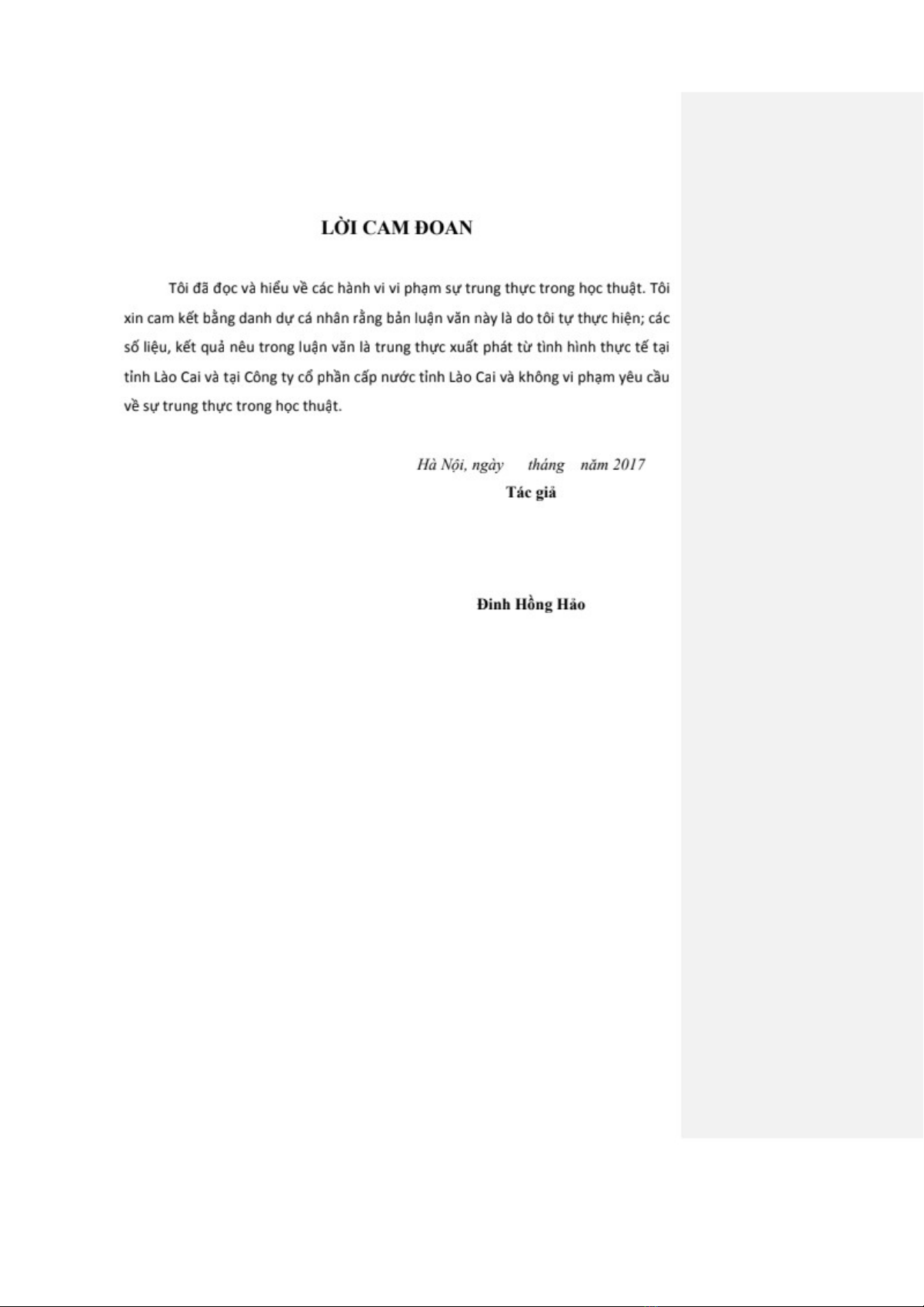 LỜI CAM ĐOAN

Tôi đã đọc và hiểu về các hành vi vi phạm sự trung thực trong học thuật. Tôi xin cam kết bằng danh dự cá nhân rằng bản luận văn này là do tôi tự thực hiện; các số liệu, kết quả nêu trong luận văn là trung thực xuất phát từ tình hình thực tế tại tỉnh Lào Cai và tại Công ty cổ phần cấp nước tỉnh Lào Cai và không vi phạm yêu cầu về sự trung thực trong học thuật.

Hà Nội, ngày tháng năm 2017

Tác giả

Đinh Hồng Hảo